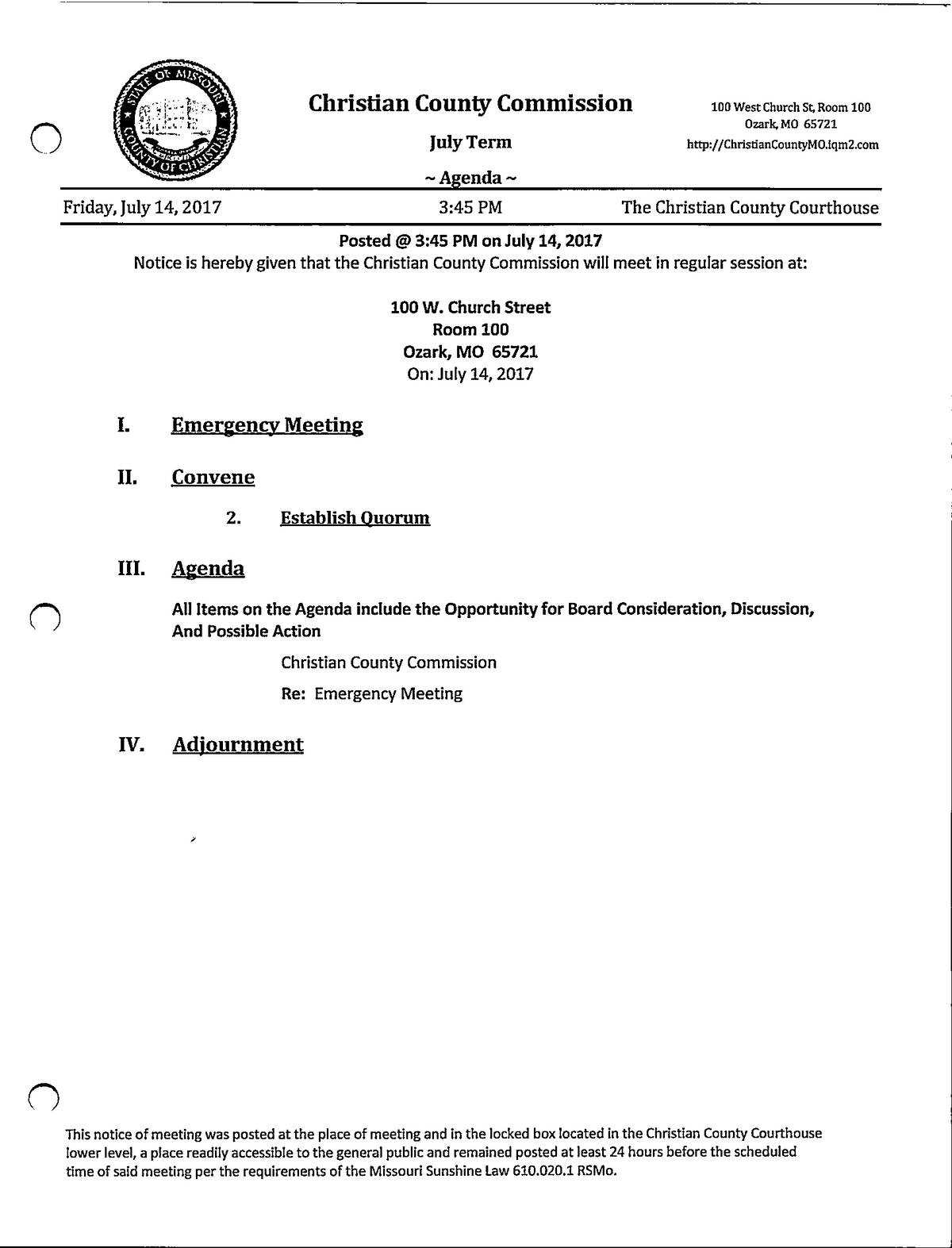 STATE OF MISSOURI
COUNTY OF CHRISTIAN

Christian County Commission

July Term

~ Agenda ~

100 West Church St, Room 100
Ozark, MO 65721
http://ChristianCountyMO.iqm2.com

Friday, July 14, 2017 3:45 PM The Christian County Courthouse

Posted @ 3:45 PM on July 14, 2017
Notice is hereby given that the Christian County Commission will meet in regular session at:

100 W. Church Street
Room 100
Ozark, MO 65721
On: July 14, 2017

I. Emergency Meeting

II. Convene

2. Establish Quorum

III. Agenda

All Items on the Agenda include the Opportunity for Board Consideration, Discussion, And Possible Action

Christian County Commission

Re: Emergency Meeting

IV. Adjournment

This notice of meeting was posted at the place of meeting and in the locked box located in the Christian County Courthouse lower level, a place readily accessible to the general public and remained posted at least 24 hours before the scheduled time of said meeting per the requirements of the Missouri Sunshine Law 610.020.1 RSMo.